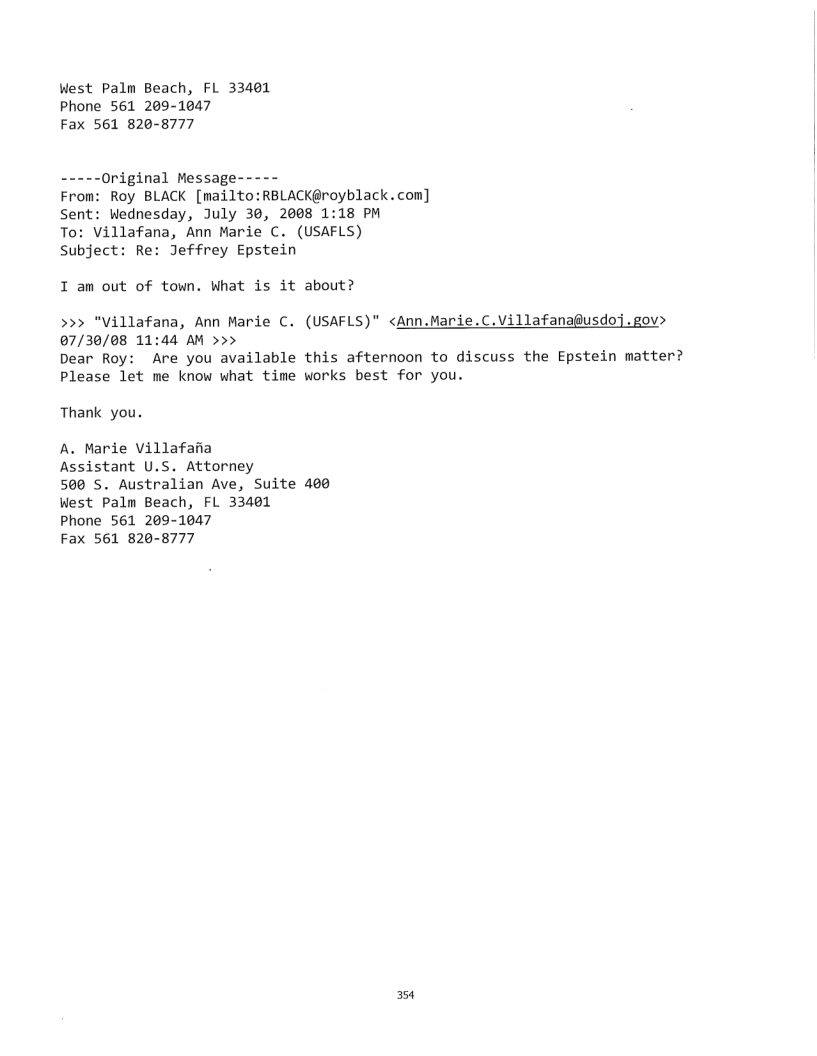 West Palm Beach, FL 33401
Phone 561 209-1047
Fax 561 820-8777

-----Original Message-----
From: Roy BLACK [mailto:RBLACK@royblack.com]
Sent: Wednesday, July 30, 2008 1:18 PM
To: Villafana, Ann Marie C. (USAFLS)
Subject: Re: Jeffrey Epstein

I am out of town. What is it about?

>>> "Villafana, Ann Marie C. (USAFLS)" <Ann.Marie.C.Villafana@usdoj.gov> 07/30/08 11:44 AM >>>
Dear Roy: Are you available this afternoon to discuss the Epstein matter? Please let me know what time works best for you.

Thank you.

A. Marie Villafaña
Assistant U.S. Attorney
500 S. Australian Ave, Suite 400
West Palm Beach, FL 33401
Phone 561 209-1047
Fax 561 820-8777

354